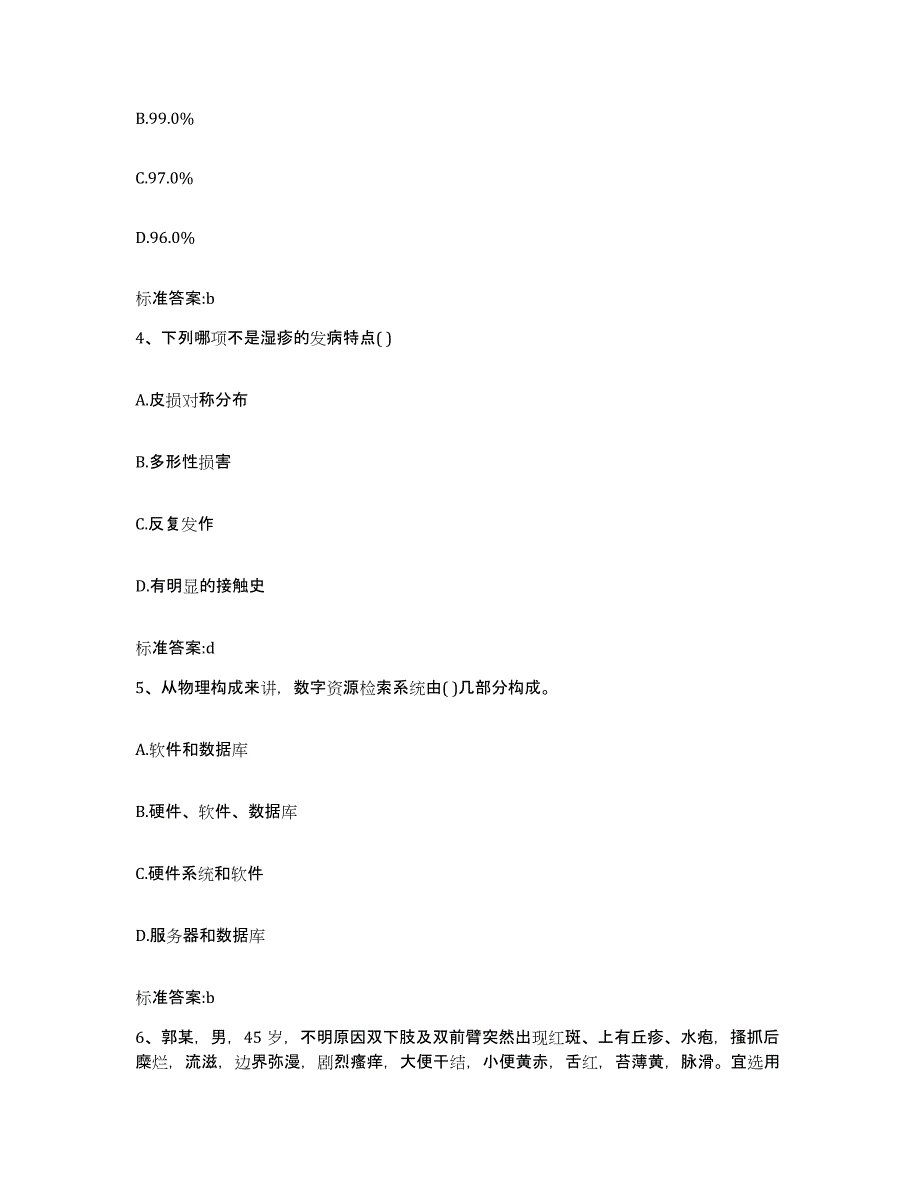 B.99.0%

C.97.0%

D.96.0%

标准答案:b

4、下列哪项不是湿疹的发病特点( )

A.皮损对称分布

B.多形性损害

C.反复发作

D.有明显的接触史

标准答案:d

5、从物理构成来讲，数字资源检索系统由( )几部分构成。

A.软件和数据库

B.硬件、软件、数据库

C.硬件系统和软件

D.服务器和数据库

标准答案:b

6、郭某，男，45 岁，不明原因双下肢及双前臂突然出现红斑、上有丘疹、水疱，搔抓后糜烂，流滋，边界弥漫，剧烈瘙痒，大便干结，小便黄赤，舌红，苔薄黄，脉滑。宜选用